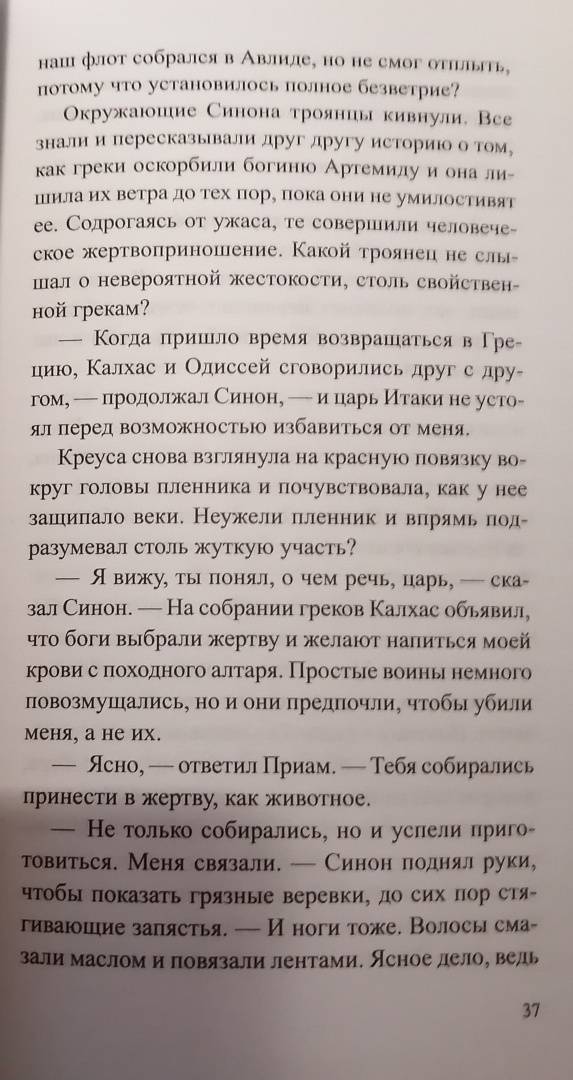 наш флот собрался в Авлиде, но не смог отплыть, потому что установилось полное безветрие?

Окружающие Синона троянцы кивнули. Все знали и пересказывали друг другу историю о том, как греки оскорбили богиню Артемиду и она лишила их ветра до тех пор, пока они не умилостивят ее. Содрогаясь от ужаса, те совершили человеческое жертвоприношение. Какой троянец не слышал о невероятной жестокости, столь свойственной грекам?

— Когда пришло время возвращаться в Грецию, Калхас и Одиссей сговорились друг с другом, — продолжал Синон, — и царь Итаки не устоял перед возможностью избавиться от меня.

Креуса снова взглянула на красную повязку вокруг головы пленника и почувствовала, как у нее защипало веки. Неужели пленник и впрямь подразумевал столь жуткую участь?

— Я вижу, ты понял, о чем речь, царь, — сказал Синон. — На собрании греков Калхас объявил, что боги выбрали жертву и желают напиться моей крови с походного алтаря. Простые воины немного повозмущались, но и они предпочли, чтобы убили меня, а не их.

— Ясно, — ответил Приам. — Тебя собирались принести в жертву, как животное.

— Не только собирались, но и успели приготовиться. Меня связали. — Синон поднял руки, чтобы показать грязные веревки, до сих пор стягивающие запястья. — И ноги тоже. Волосы смазали маслом и повязали лентами. Ясное дело, ведь

37